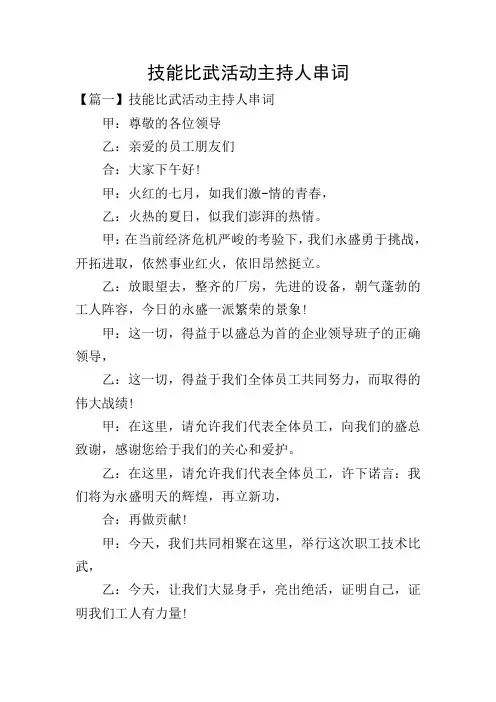 技能比武活动主持人串词

【篇一】技能比武活动主持人串词

甲：尊敬的各位领导

乙：亲爱的员工朋友们

合：大家下午好!

甲：火红的七月，如我们激-情的青春，

乙：火热的夏日，似我们澎湃的热情。

甲：在当前经济危机严峻的考验下，我们永盛勇于挑战，开拓进取，依然事业红火，依旧昂然挺立。

乙：放眼望去，整齐的厂房，先进的设备，朝气蓬勃的工人阵容，今日的永盛一派繁荣的景象!

甲：这一切，得益于以盛总为首的企业领导班子的正确领导，

乙：这一切，得益于我们全体员工共同努力，而取得的伟大战绩!

甲：在这里，请允许我们代表全体员工，向我们的盛总致谢，感谢您给于我们的关心和爱护。

乙：在这里，请允许我们代表全体员工，许下诺言：我们将为永盛明天的辉煌，再立新功，

合：再做贡献!

甲：今天，我们共同相聚在这里，举行这次职工技术比武，

乙：今天，让我们大显身手，亮出绝活，证明自己，证明我们工人有力量!